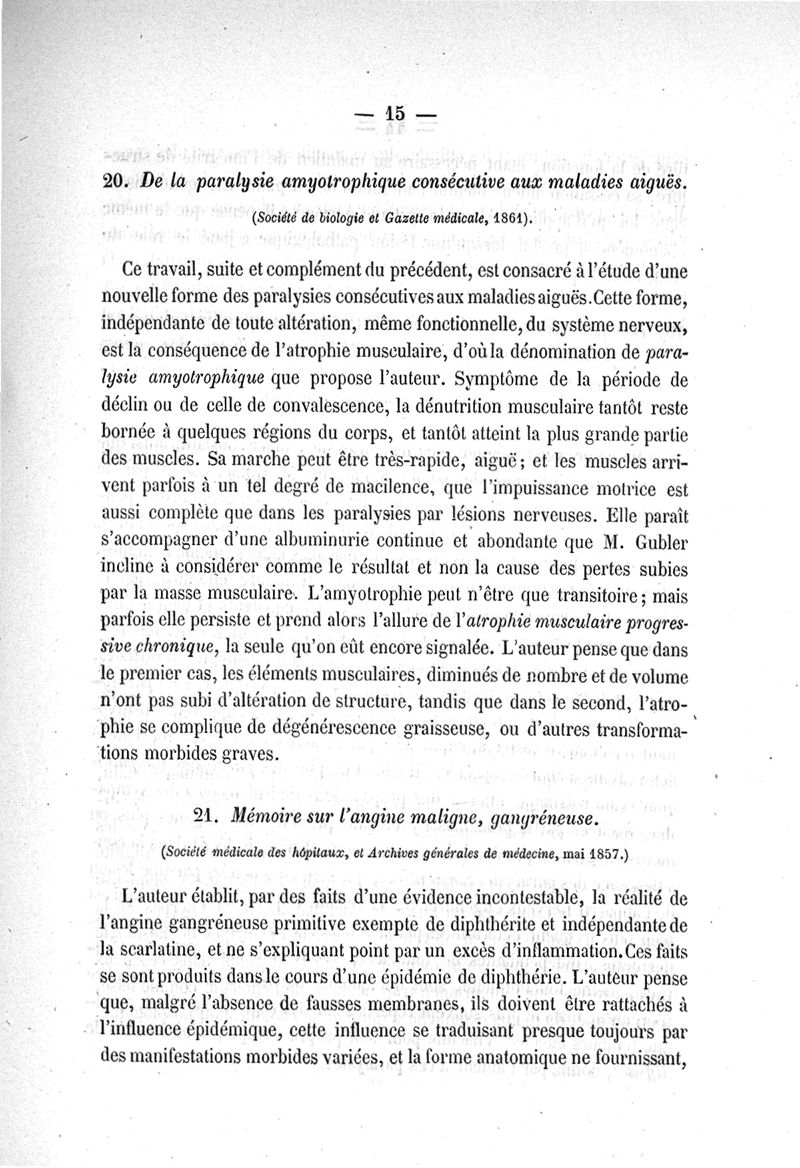 — 15 —

20. De la paralysie amyotrophique consécutive aux maladies aiguës.

(Société de biologie et Gazette médicale, 1861).

Ce travail, suite et complément du précédent, est consacré à l'étude d'une nouvelle forme des paralysies consécutives aux maladies aiguës. Cette forme, indépendante de toute altération, même fonctionnelle, du système nerveux, est la conséquence de l'atrophie musculaire, d'où la dénomination de paralysie amyotrophique que propose l'auteur. Symptôme de la période de déclin ou de celle de convalescence, la dénutrition musculaire tantôt reste bornée à quelques régions du corps, et tantôt atteint la plus grande partie des muscles. Sa marche peut être très-rapide, aiguë; et les muscles arrivent parfois à un tel degré de macilence, que l'impuissance motrice est aussi complète que dans les paralysies par lésions nerveuses. Elle paraît s'accompagner d'une albuminurie continue et abondante que M. Gubler incline à considérer comme le résultat et non la cause des pertes subies par la masse musculaire. L'amyotrophie peut n'être que transitoire; mais parfois elle persiste et prend alors l'allure de l'atrophie musculaire progressive chronique, la seule qu'on eût encore signalée. L'auteur pense que dans le premier cas, les éléments musculaires, diminués de nombre et de volume n'ont pas subi d'altération de structure, tandis que dans le second, l'atrophie se complique de dégénérescence graisseuse, ou d'autres transformations morbides graves.

21. Mémoire sur l'angine maligne, gangréneuse.

(Société médicale des hôpitaux, et Archives générales de médecine, mai 1857.)

L'auteur établit, par des faits d'une évidence incontestable, la réalité de l'angine gangréneuse primitive exempte de diphthérite et indépendante de la scarlatine, et ne s'expliquant point par un excès d'inflammation. Ces faits se sont produits dans le cours d'une épidémie de diphthérie. L'auteur pense que, malgré l'absence de fausses membranes, ils doivent être rattachés à l'influence épidémique, cette influence se traduisant presque toujours par des manifestations morbides variées, et la forme anatomique ne fournissant,